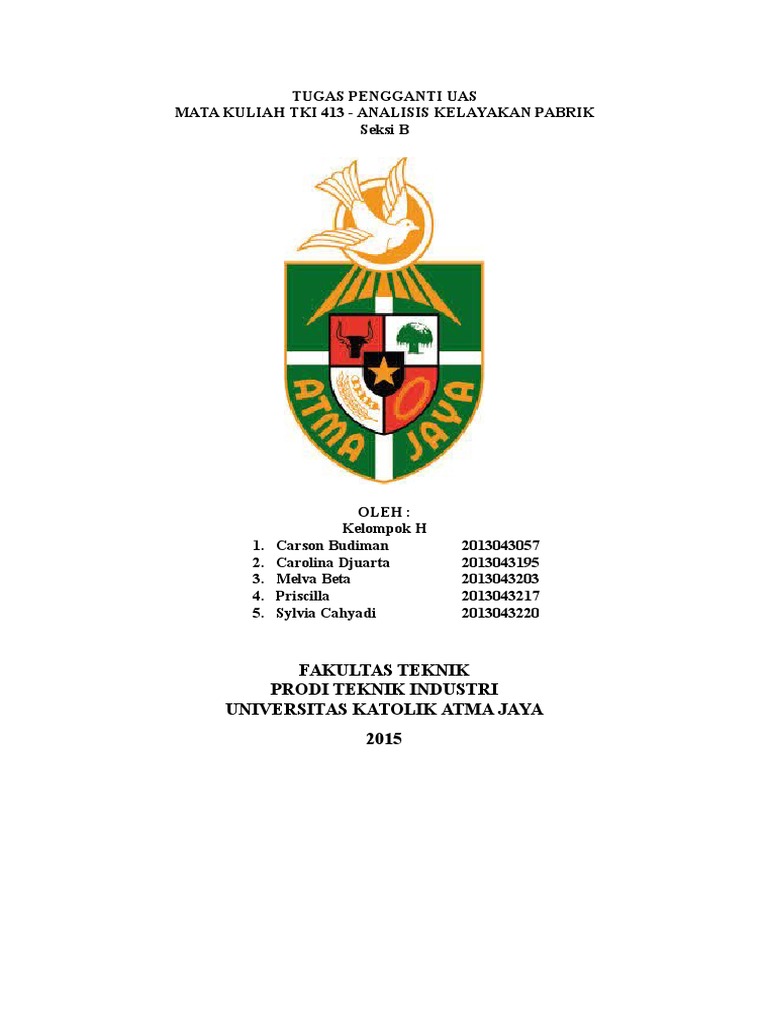 TUGAS PENGGANTI UAS
MATA KULIAH TKI 413 - ANALISIS KELAYAKAN PABRIK
Seksi B

ATMA JAYA

OLEH :
Kelompok H

1. Carson Budiman 2013043057
2. Carolina Djuarta 2013043195
3. Melva Beta 2013043203
4. Priscilla 2013043217
5. Sylvia Cahyadi 2013043220

FAKULTAS TEKNIK
PRODI TEKNIK INDUSTRI
UNIVERSITAS KATOLIK ATMA JAYA

2015